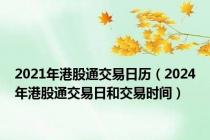 2021年港股通交易日历（2024年港股通交易日和交易时间）